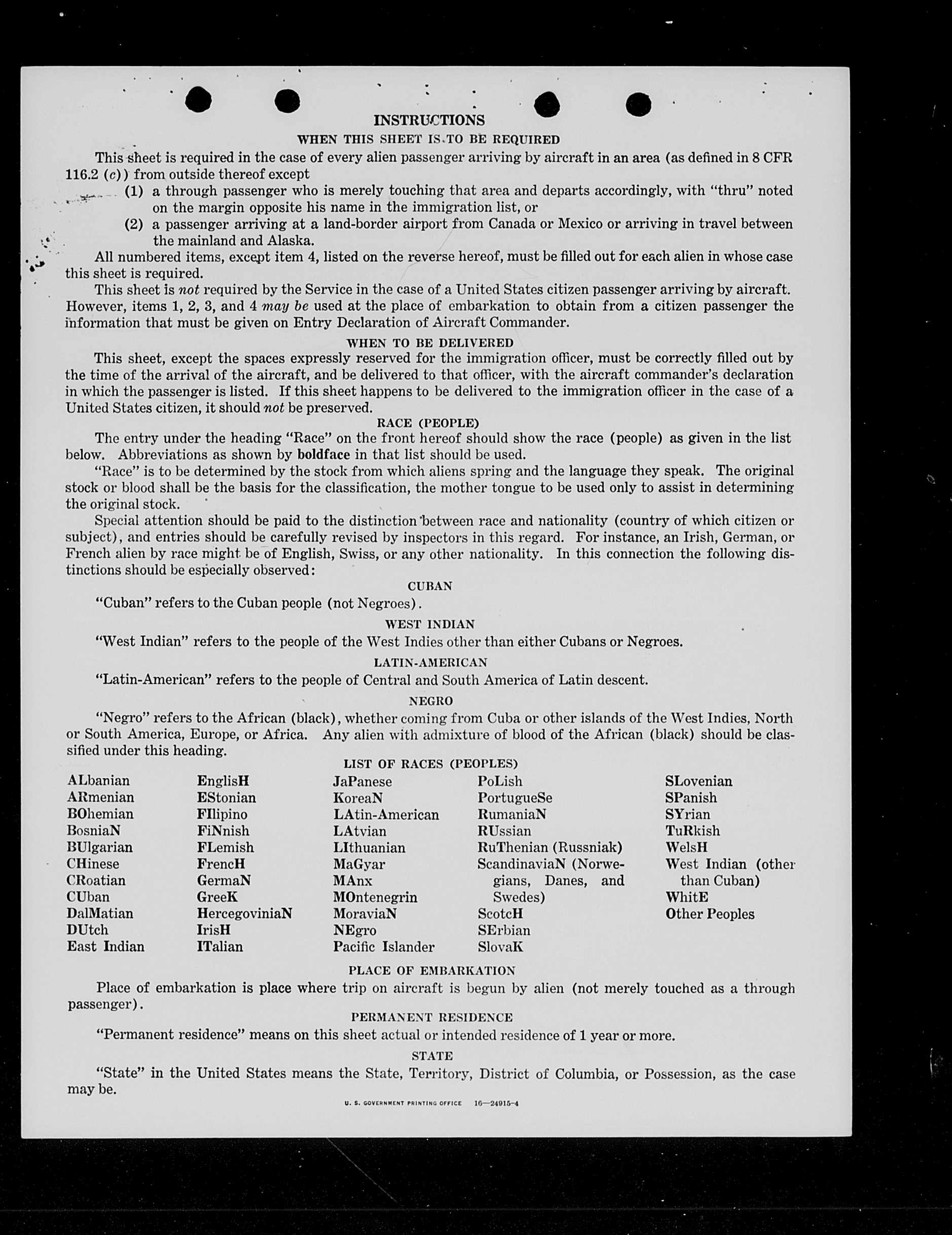 INSTRUCTIONS

WHEN THIS SHEET IS TO BE REQUIRED

This sheet is required in the case of every alien passenger arriving by aircraft in an area (as defined in 8 CFR 116.2 (c)) from outside thereof except

(1) a through passenger who is merely touching that area and departs accordingly, with "thru" noted on the margin opposite his name in the immigration list, or

(2) a passenger arriving at a land-border airport from Canada or Mexico or arriving in travel between the mainland and Alaska.

All numbered items, except item 4, listed on the reverse hereof, must be filled out for each alien in whose case this sheet is required.

This sheet is not required by the Service in the case of a United States citizen passenger arriving by aircraft. However, items 1, 2, 3, and 4 may be used at the place of embarkation to obtain from a citizen passenger the information that must be given on Entry Declaration of Aircraft Commander.

WHEN TO BE DELIVERED

This sheet, except the spaces expressly reserved for the immigration officer, must be correctly filled out by the time of the arrival of the aircraft, and be delivered to that officer, with the aircraft commander's declaration in which the passenger is listed. If this sheet happens to be delivered to the immigration officer in the case of a United States citizen, it should not be preserved.

RACE (PEOPLE)

The entry under the heading "Race" on the front hereof should show the race (people) as given in the list below. Abbreviations as shown by boldface in that list should be used.

"Race" is to be determined by the stock from which aliens spring and the language they speak. The original stock or blood shall be the basis for the classification, the mother tongue to be used only to assist in determining the original stock.

Special attention should be paid to the distinction between race and nationality (country of which citizen or subject), and entries should be carefully revised by inspectors in this regard. For instance, an Irish, German, or French alien by race might be of English, Swiss, or any other nationality. In this connection the following distinctions should be especially observed:

CUBAN

"Cuban" refers to the Cuban people (not Negroes).

WEST INDIAN

"West Indian" refers to the people of the West Indies other than either Cubans or Negroes.

LATIN-AMERICAN

"Latin-American" refers to the people of Central and South America of Latin descent.

NEGRO

"Negro" refers to the African (black), whether coming from Cuba or other islands of the West Indies, North or South America, Europe, or Africa. Any alien with admixture of blood of the African (black) should be classified under this heading.

LIST OF RACES (PEOPLES)

ALbanian
ARmenian
BOhemian
BosniaN
BUlgarian
CHinese
CRoatian
CUban
DalMatian
DUtch
East Indian

EnglisH
EStonian
FIlipino
FiNnish
FLemish
FrencH
GermaN
GreeK
HercegoviniaN
IrisH
ITalian

JaPanese
KoreaN
LAtin-American
LAtvian
LIthuanian
MaGyar
MAnx
MOntenegrin
MoraviaN
NEgro
Pacific Islander

PoLish
PortugueSe
RumaniaN
RUssian
RuThenian (Russniak)
ScandinaviaN (Norwegians, Danes, and Swedes)
ScotcH
SErbian
SlovaK

SLovenian
SPanish
SYrian
TuRkish
WelsH
West Indian (other than Cuban)
WhitE
Other Peoples

PLACE OF EMBARKATION

Place of embarkation is place where trip on aircraft is begun by alien (not merely touched as a through passenger).

PERMANENT RESIDENCE

"Permanent residence" means on this sheet actual or intended residence of 1 year or more.

STATE

"State" in the United States means the State, Territory, District of Columbia, or Possession, as the case may be.

U. S. GOVERNMENT PRINTING OFFICE 16—24915-4